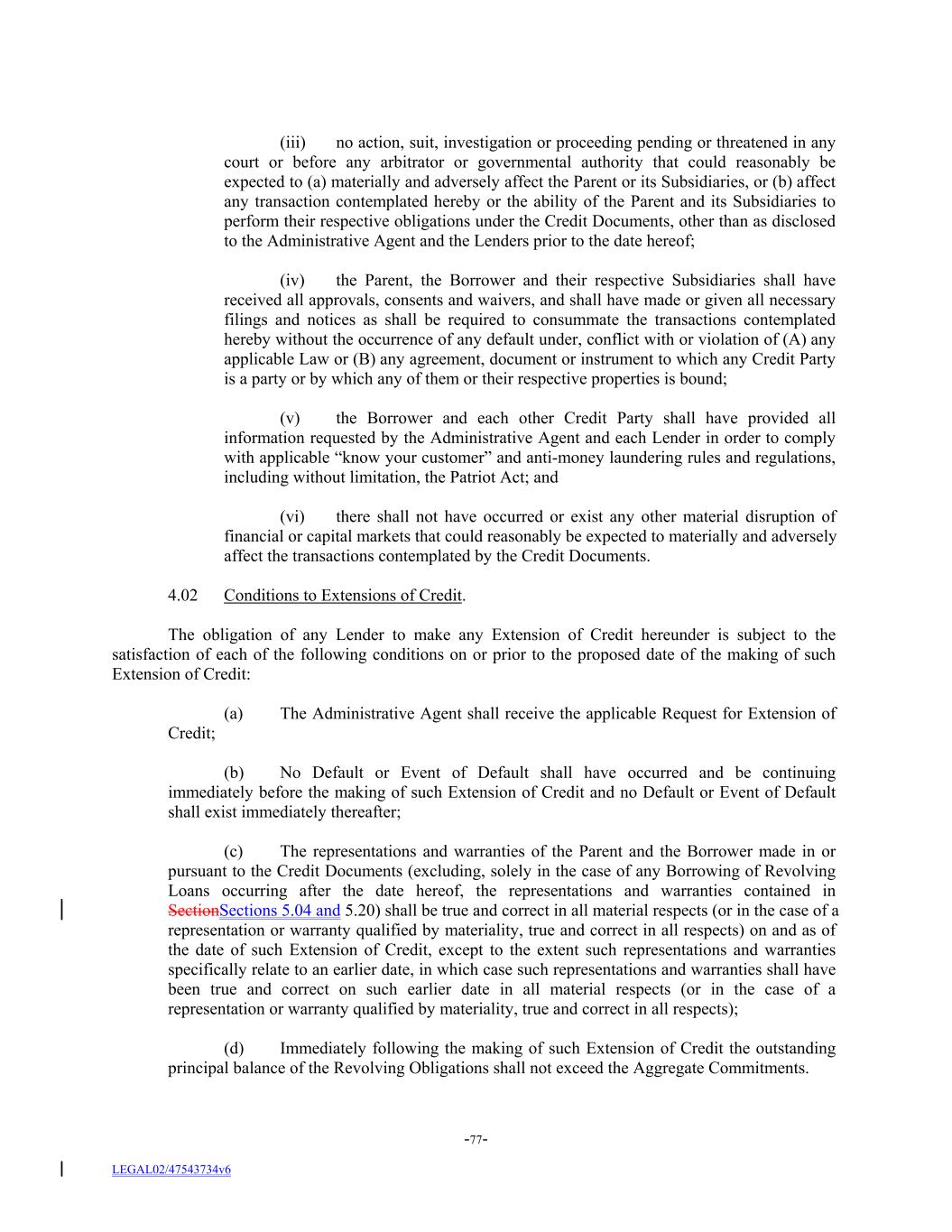 (iii) no action, suit, investigation or proceeding pending or threatened in any court or before any arbitrator or governmental authority that could reasonably be expected to (a) materially and adversely affect the Parent or its Subsidiaries, or (b) affect any transaction contemplated hereby or the ability of the Parent and its Subsidiaries to perform their respective obligations under the Credit Documents, other than as disclosed to the Administrative Agent and the Lenders prior to the date hereof;

(iv) the Parent, the Borrower and their respective Subsidiaries shall have received all approvals, consents and waivers, and shall have made or given all necessary filings and notices as shall be required to consummate the transactions contemplated hereby without the occurrence of any default under, conflict with or violation of (A) any applicable Law or (B) any agreement, document or instrument to which any Credit Party is a party or by which any of them or their respective properties is bound;

(v) the Borrower and each other Credit Party shall have provided all information requested by the Administrative Agent and each Lender in order to comply with applicable “know your customer” and anti-money laundering rules and regulations, including without limitation, the Patriot Act; and

(vi) there shall not have occurred or exist any other material disruption of financial or capital markets that could reasonably be expected to materially and adversely affect the transactions contemplated by the Credit Documents.

4.02 Conditions to Extensions of Credit.

The obligation of any Lender to make any Extension of Credit hereunder is subject to the satisfaction of each of the following conditions on or prior to the proposed date of the making of such Extension of Credit:

(a) The Administrative Agent shall receive the applicable Request for Extension of Credit;

(b) No Default or Event of Default shall have occurred and be continuing immediately before the making of such Extension of Credit and no Default or Event of Default shall exist immediately thereafter;

(c) The representations and warranties of the Parent and the Borrower made in or pursuant to the Credit Documents (excluding, solely in the case of any Borrowing of Revolving Loans occurring after the date hereof, the representations and warranties contained in SectionSections 5.04 and 5.20) shall be true and correct in all material respects (or in the case of a representation or warranty qualified by materiality, true and correct in all respects) on and as of the date of such Extension of Credit, except to the extent such representations and warranties specifically relate to an earlier date, in which case such representations and warranties shall have been true and correct on such earlier date in all material respects (or in the case of a representation or warranty qualified by materiality, true and correct in all respects);

(d) Immediately following the making of such Extension of Credit the outstanding principal balance of the Revolving Obligations shall not exceed the Aggregate Commitments.

-77-

LEGAL02/47543734v6